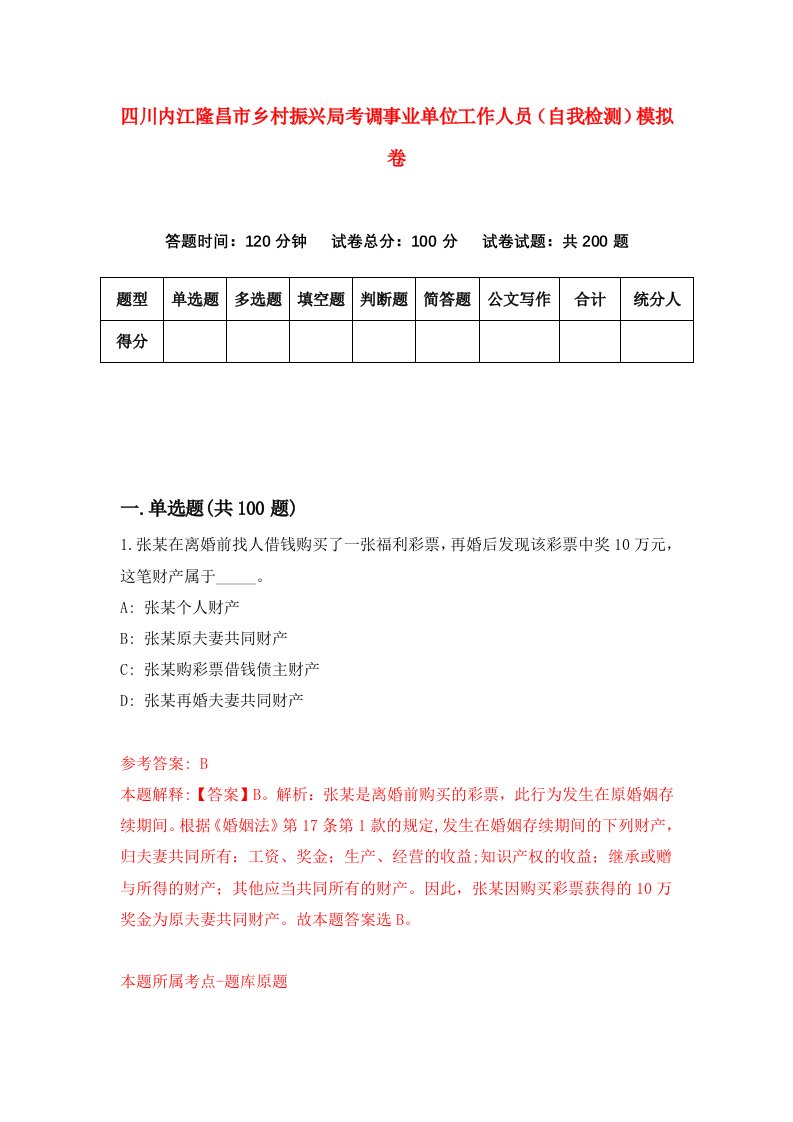 四川内江隆昌市乡村振兴局考调事业单位工作人员（自我检测）模拟卷

答题时间：120 分钟　试卷总分：100 分　试卷试题：共 200 题

| 题型 | 单选题 | 多选题 | 填空题 | 判断题 | 简答题 | 公文写作 | 合计 | 统分人 |
|---|---|---|---|---|---|---|---|---|
| 得分 | | | | | | | | |

一.单选题(共 100 题)

1.张某在离婚前找人借钱购买了一张福利彩票，再婚后发现该彩票中奖 10 万元，这笔财产属于_____。

A: 张某个人财产

B: 张某原夫妻共同财产

C: 张某购彩票借钱债主财产

D: 张某再婚夫妻共同财产

参考答案: B

本题解释:【答案】B。解析：张某是离婚前购买的彩票，此行为发生在原婚姻存续期间。根据《婚姻法》第 17 条第 1 款的规定,发生在婚姻存续期间的下列财产，归夫妻共同所有：工资、奖金；生产、经营的收益;知识产权的收益；继承或赠与所得的财产；其他应当共同所有的财产。因此，张某因购买彩票获得的 10 万奖金为原夫妻共同财产。故本题答案选 B。

本题所属考点-题库原题